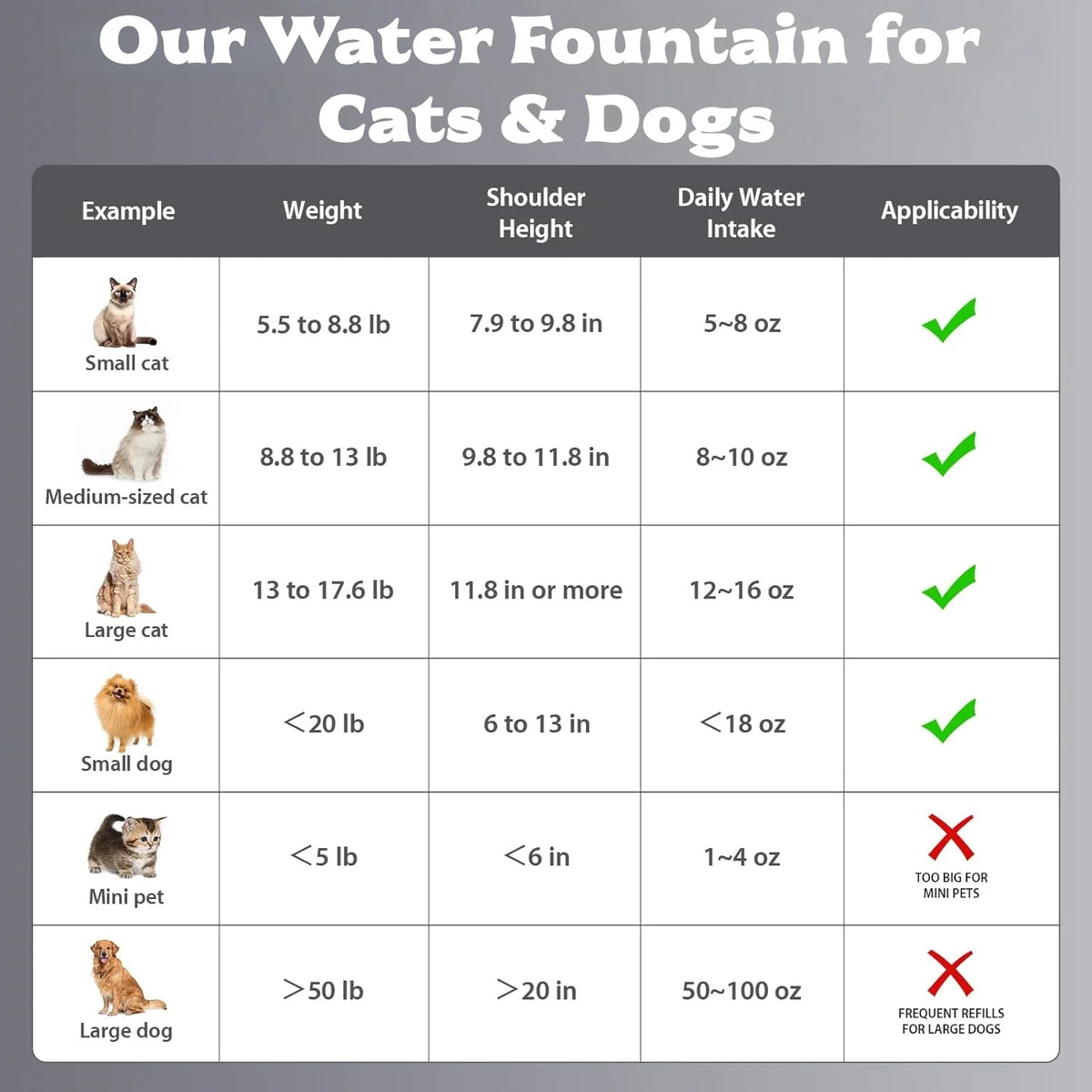 Our Water Fountain for Cats & Dogs

| Example | Weight | Shoulder Height | Daily Water Intake | Applicability |
|---|---|---|---|---|
| Small cat | 5.5 to 8.8 lb | 7.9 to 9.8 in | 5~8 oz | ✓ |
| Medium-sized cat | 8.8 to 13 lb | 9.8 to 11.8 in | 8~10 oz | ✓ |
| Large cat | 13 to 17.6 lb | 11.8 in or more | 12~16 oz | ✓ |
| Small dog | ＜20 lb | 6 to 13 in | ＜18 oz | ✓ |
| Mini pet | ＜5 lb | ＜6 in | 1~4 oz | ✗ TOO BIG FOR MINI PETS |
| Large dog | ＞50 lb | ＞20 in | 50~100 oz | ✗ FREQUENT REFILLS FOR LARGE DOGS |